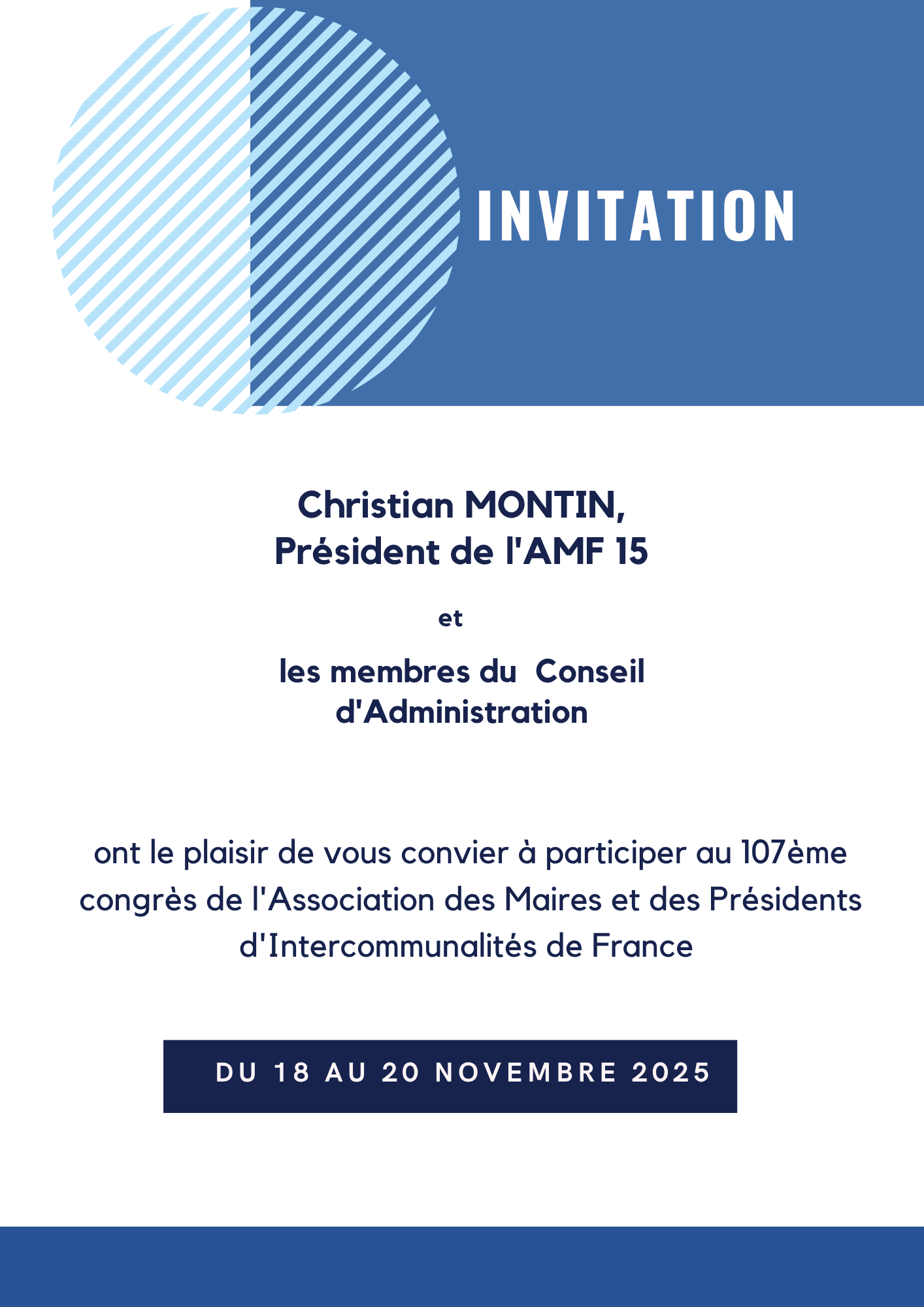 INVITATION

Christian MONTIN,
Président de l'AMF 15

et

les membres du  Conseil d'Administration

ont le plaisir de vous convier à participer au 107ème congrès de l'Association des Maires et des Présidents d'Intercommunalités de France

DU 18 AU 20 NOVEMBRE 2025